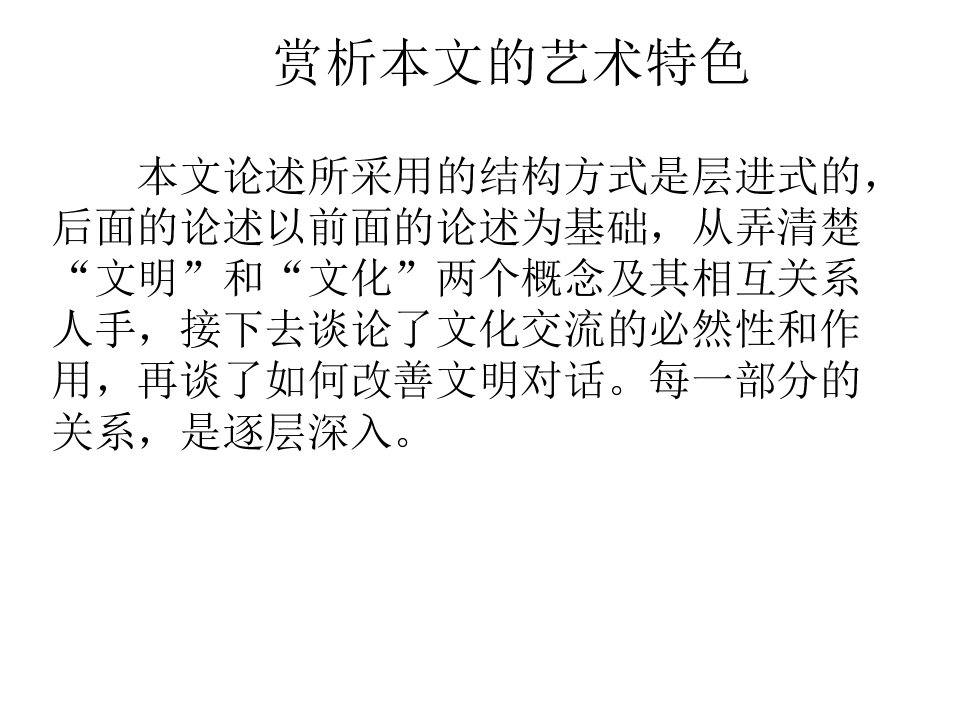 赏析本文的艺术特色

本文论述所采用的结构方式是层进式的，后面的论述以前面的论述为基础，从弄清楚“文明”和“文化”两个概念及其相互关系人手，接下去谈论了文化交流的必然性和作用，再谈了如何改善文明对话。每一部分的关系，是逐层深入。